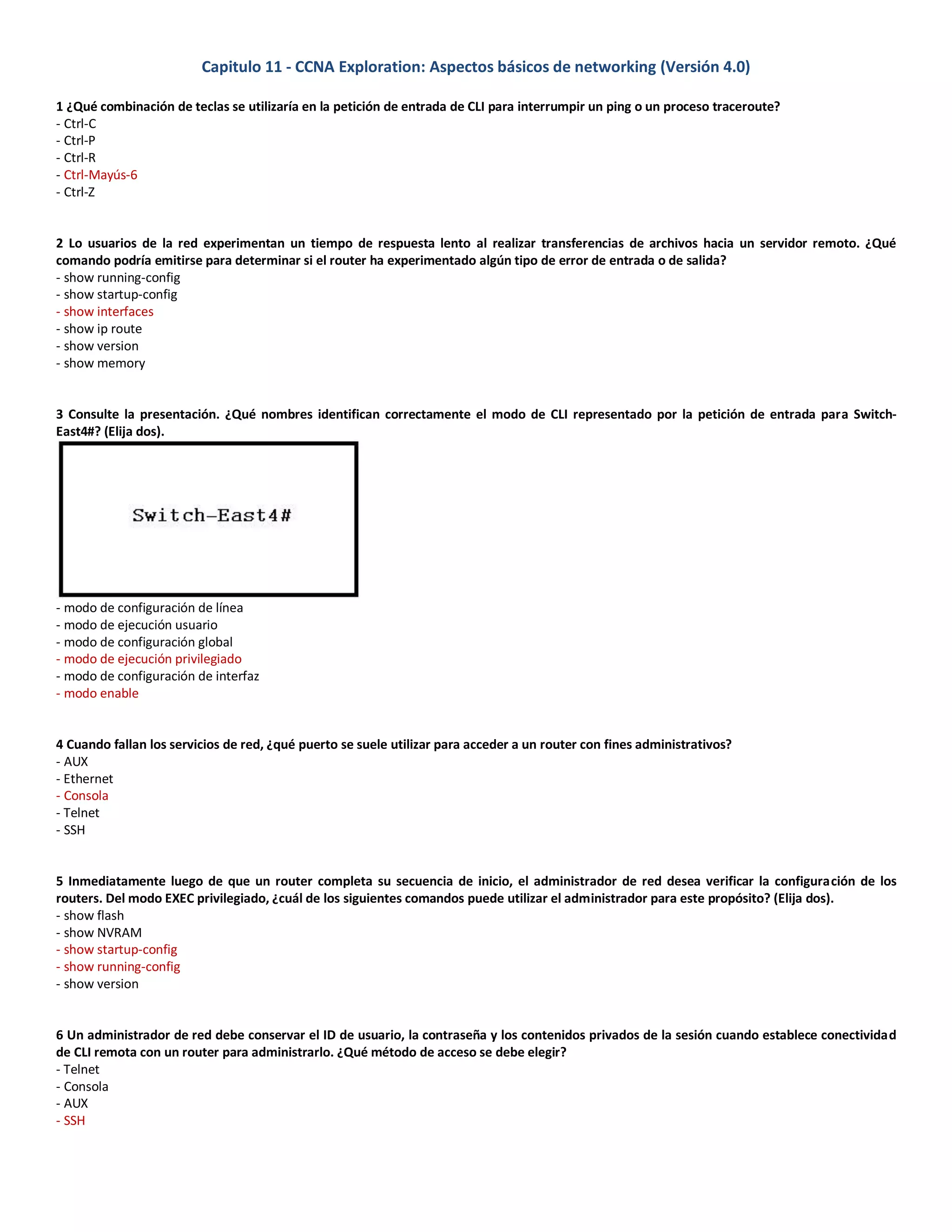 Capitulo 11 - CCNA Exploration: Aspectos básicos de networking (Versión 4.0)

1 ¿Qué combinación de teclas se utilizaría en la petición de entrada de CLI para interrumpir un ping o un proceso traceroute?
- Ctrl-C
- Ctrl-P
- Ctrl-R
- Ctrl-Mayús-6
- Ctrl-Z

2 Lo usuarios de la red experimentan un tiempo de respuesta lento al realizar transferencias de archivos hacia un servidor remoto. ¿Qué comando podría emitirse para determinar si el router ha experimentado algún tipo de error de entrada o de salida?
- show running-config
- show startup-config
- show interfaces
- show ip route
- show version
- show memory

3 Consulte la presentación. ¿Qué nombres identifican correctamente el modo de CLI representado por la petición de entrada para Switch-East4#? (Elija dos).

Switch-East4#

- modo de configuración de línea
- modo de ejecución usuario
- modo de configuración global
- modo de ejecución privilegiado
- modo de configuración de interfaz
- modo enable

4 Cuando fallan los servicios de red, ¿qué puerto se suele utilizar para acceder a un router con fines administrativos?
- AUX
- Ethernet
- Consola
- Telnet
- SSH

5 Inmediatamente luego de que un router completa su secuencia de inicio, el administrador de red desea verificar la configuración de los routers. Del modo EXEC privilegiado, ¿cuál de los siguientes comandos puede utilizar el administrador para este propósito? (Elija dos).
- show flash
- show NVRAM
- show startup-config
- show running-config
- show version

6 Un administrador de red debe conservar el ID de usuario, la contraseña y los contenidos privados de la sesión cuando establece conectividad de CLI remota con un router para administrarlo. ¿Qué método de acceso se debe elegir?
- Telnet
- Consola
- AUX
- SSH